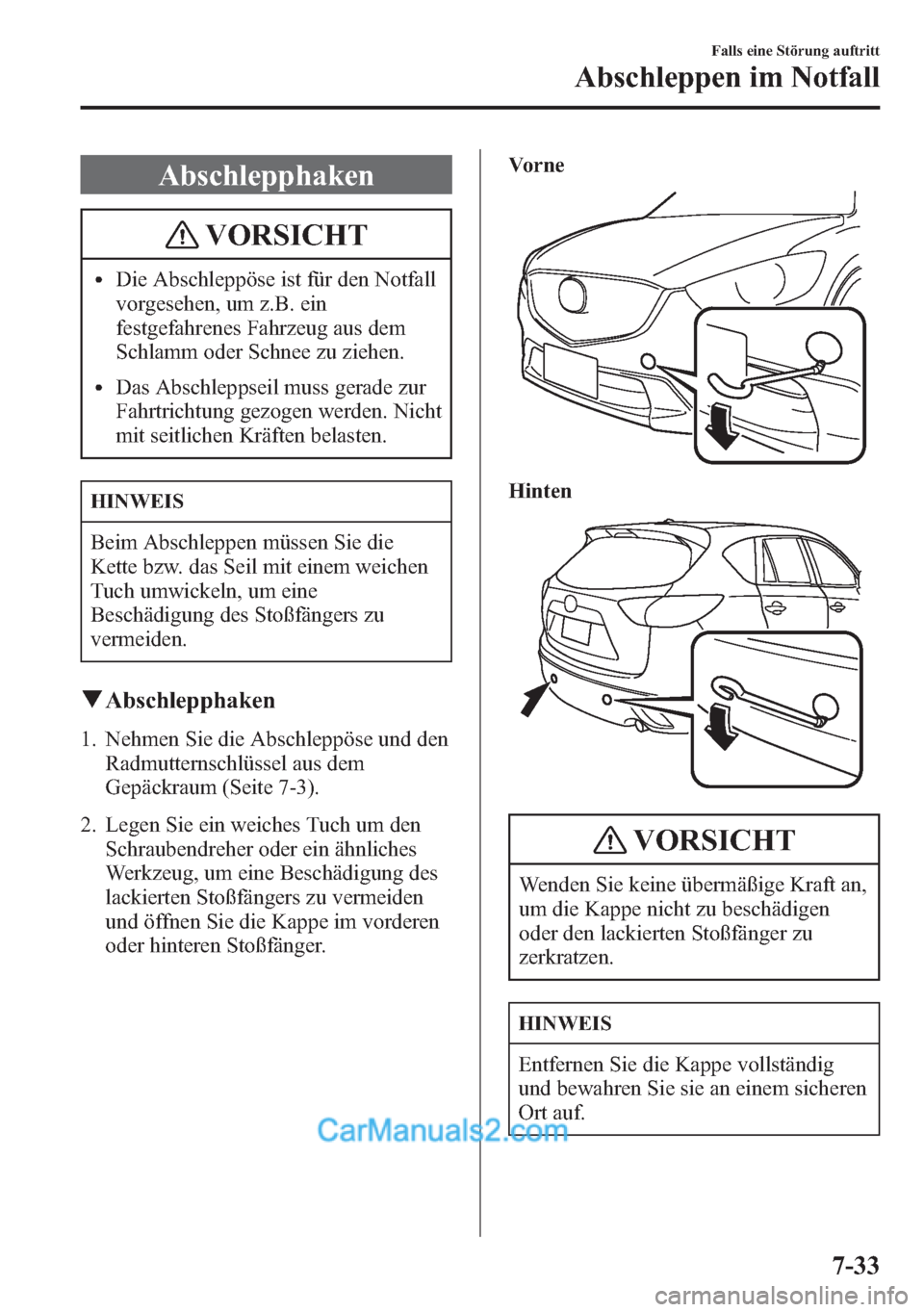 Falls eine Störung auftritt
Abschleppen im Notfall

Abschlepphaken

VORSICHT

• Die Abschleppöse ist für den Notfall vorgesehen, um z.B. ein festgefahrenes Fahrzeug aus dem Schlamm oder Schnee zu ziehen.

• Das Abschleppseil muss gerade zur Fahrtrichtung gezogen werden. Nicht mit seitlichen Kräften belasten.

HINWEIS

Beim Abschleppen müssen Sie die Kette bzw. das Seil mit einem weichen Tuch umwickeln, um eine Beschädigung des Stoßfängers zu vermeiden.

▼Abschlepphaken

1. Nehmen Sie die Abschleppöse und den Radmutternschlüssel aus dem Gepäckraum (Seite 7-3).

2. Legen Sie ein weiches Tuch um den Schraubendreher oder ein ähnliches Werkzeug, um eine Beschädigung des lackierten Stoßfängers zu vermeiden und öffnen Sie die Kappe im vorderen oder hinteren Stoßfänger.

Vorne

Hinten

VORSICHT

Wenden Sie keine übermäßige Kraft an, um die Kappe nicht zu beschädigen oder den lackierten Stoßfänger zu zerkratzen.

HINWEIS

Entfernen Sie die Kappe vollständig und bewahren Sie sie an einem sicheren Ort auf.

CarManuals2.com

7-33

carmanualsonline.info